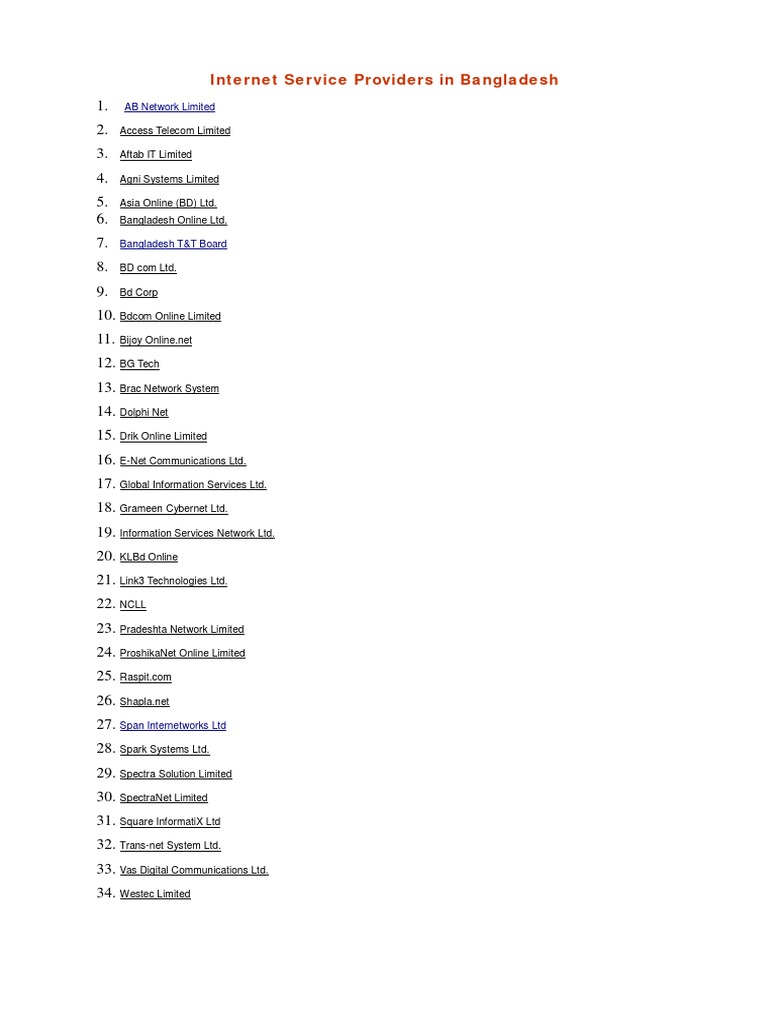 Internet Service Providers in Bangladesh

1. AB Network Limited
2. Access Telecom Limited
3. Aftab IT Limited
4. Agni Systems Limited
5. Asia Online (BD) Ltd.
6. Bangladesh Online Ltd.
7. Bangladesh T&T Board
8. BD com Ltd.
9. Bd Corp
10. Bdcom Online Limited
11. Bijoy Online.net
12. BG Tech
13. Brac Network System
14. Dolphi Net
15. Drik Online Limited
16. E-Net Communications Ltd.
17. Global Information Services Ltd.
18. Grameen Cybernet Ltd.
19. Information Services Network Ltd.
20. KLBd Online
21. Link3 Technologies Ltd.
22. NCLL
23. Pradeshta Network Limited
24. ProshikaNet Online Limited
25. Raspit.com
26. Shapla.net
27. Span Internetworks Ltd
28. Spark Systems Ltd.
29. Spectra Solution Limited
30. SpectraNet Limited
31. Square InformatiX Ltd
32. Trans-net System Ltd.
33. Vas Digital Communications Ltd.
34. Westec Limited